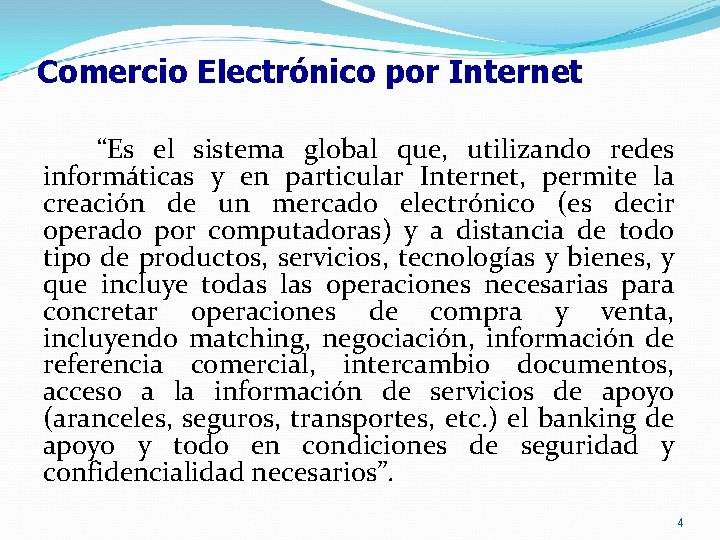 Comercio Electrónico por Internet

“Es el sistema global que, utilizando redes informáticas y en particular Internet, permite la creación de un mercado electrónico (es decir operado por computadoras) y a distancia de todo tipo de productos, servicios, tecnologías y bienes, y que incluye todas las operaciones necesarias para concretar operaciones de compra y venta, incluyendo matching, negociación, información de referencia comercial, intercambio documentos, acceso a la información de servicios de apoyo (aranceles, seguros, transportes, etc.) el banking de apoyo y todo en condiciones de seguridad y confidencialidad necesarios”.

4